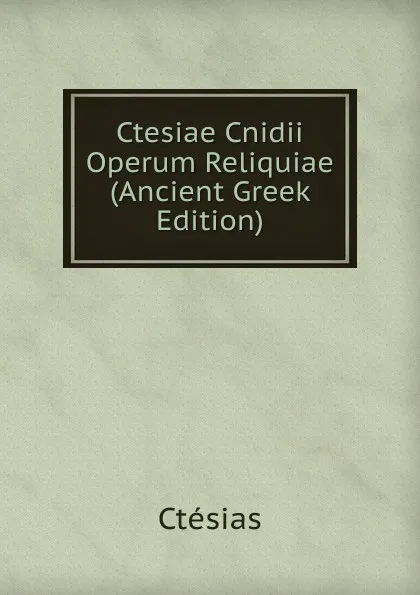 Ctesiae Cnidii Operum Reliquiae (Ancient Greek Edition)

Ctésias